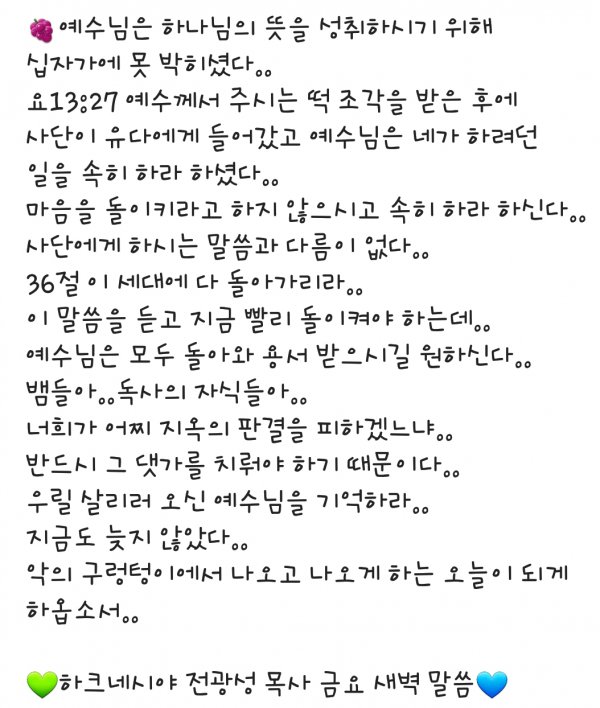 🍇예수님은 하나님의 뜻을 성취하시기 위해 십자가에 못 박히셨다..
요13:27 예수께서 주시는 떡 조각을 받은 후에 사단이 유다에게 들어갔고 예수님은 네가 하려던 일을 속히 하라 하셨다..
마음을 돌이키라고 하지 않으시고 속히 하라 하신다..
사단에게 하시는 말씀과 다름이 없다..
36절 이 세대에 다 돌아가리라..
이 말씀을 듣고 지금 빨리 돌이켜야 하는데..
예수님은 모두 돌아와 용서 받으시길 원하신다..
뱀들아..독사의 자식들아..
너희가 어찌 지옥의 판결을 피하겠느냐..
반드시 그 댓가를 치뤄야 하기 때문이다..
우릴 살리러 오신 예수님을 기억하라..
지금도 늦지 않았다..
악의 구렁텅이에서 나오고 나오게 하는 오늘이 되게 하옵소서..

💚하크네시야 전광성 목사 금요 새벽 말씀💙